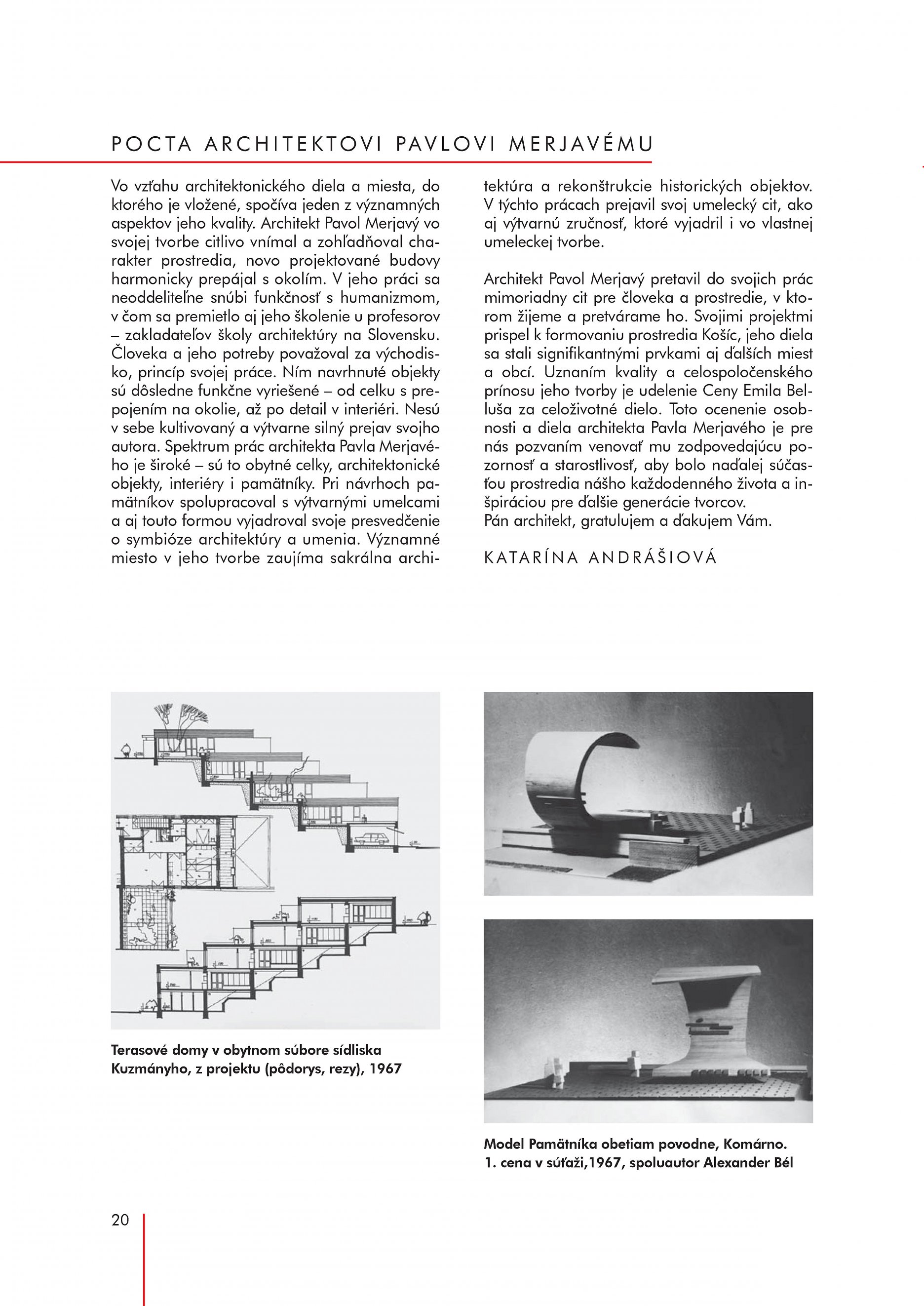 POCTA ARCHITEKTOVI PAVLOVI MERJAVÉMU

Vo vzťahu architektonického diela a miesta, do ktorého je vložené, spočíva jeden z významných aspektov jeho kvality. Architekt Pavol Merjavý vo svojej tvorbe citlivo vnímal a zohľadňoval charakter prostredia, novo projektované budovy harmonicky prepájal s okolím. V jeho práci sa neoddeliteľne snúbi funkčnosť s humanizmom, v čom sa premietlo aj jeho školenie u profesorov – zakladateľov školy architektúry na Slovensku. Človeka a jeho potreby považoval za východisko, princíp svojej práce. Ním navrhnuté objekty sú dôsledne funkčne vyriešené – od celku s prepojením na okolie, až po detail v interiéri. Nesú v sebe kultivovaný a výtvarne silný prejav svojho autora. Spektrum prác architekta Pavla Merjavého je široké – sú to obytné celky, architektonické objekty, interiéry i pamätníky. Pri návrhoch pamätníkov spolupracoval s výtvarnými umelcami a aj touto formou vyjadroval svoje presvedčenie o symbióze architektúry a umenia. Významné miesto v jeho tvorbe zaujíma sakrálna architektúra a rekonštrukcie historických objektov. V týchto prácach prejavil svoj umelecký cit, ako aj výtvarnú zručnosť, ktoré vyjadril i vo vlastnej umeleckej tvorbe.

Architekt Pavol Merjavý pretavil do svojich prác mimoriadny cit pre človeka a prostredie, v ktorom žijeme a pretvárame ho. Svojimi projektmi prispel k formovaniu prostredia Košíc, jeho diela sa stali signifikantnými prvkami aj ďalších miest a obcí. Uznaním kvality a celospoločenského prínosu jeho tvorby je udelenie Ceny Emila Belluša za celoživotné dielo. Toto ocenenie osobnosti a diela architekta Pavla Merjavého je pre nás pozvaním venovať mu zodpovedajúcu pozornosť a starostlivosť, aby bolo naďalej súčasťou prostredia nášho každodenného života a inšpiráciou pre ďalšie generácie tvorcov.
Pán architekt, gratulujem a ďakujem Vám.

KATARÍNA ANDRÁŠIOVÁ

Terasové domy v obytnom súbore sídliska Kuzmányho, z projektu (pôdorys, rezy), 1967

Model Pamätníka obetiam povodne, Komárno. 1. cena v súťaži,1967, spoluautor Alexander Bél

20